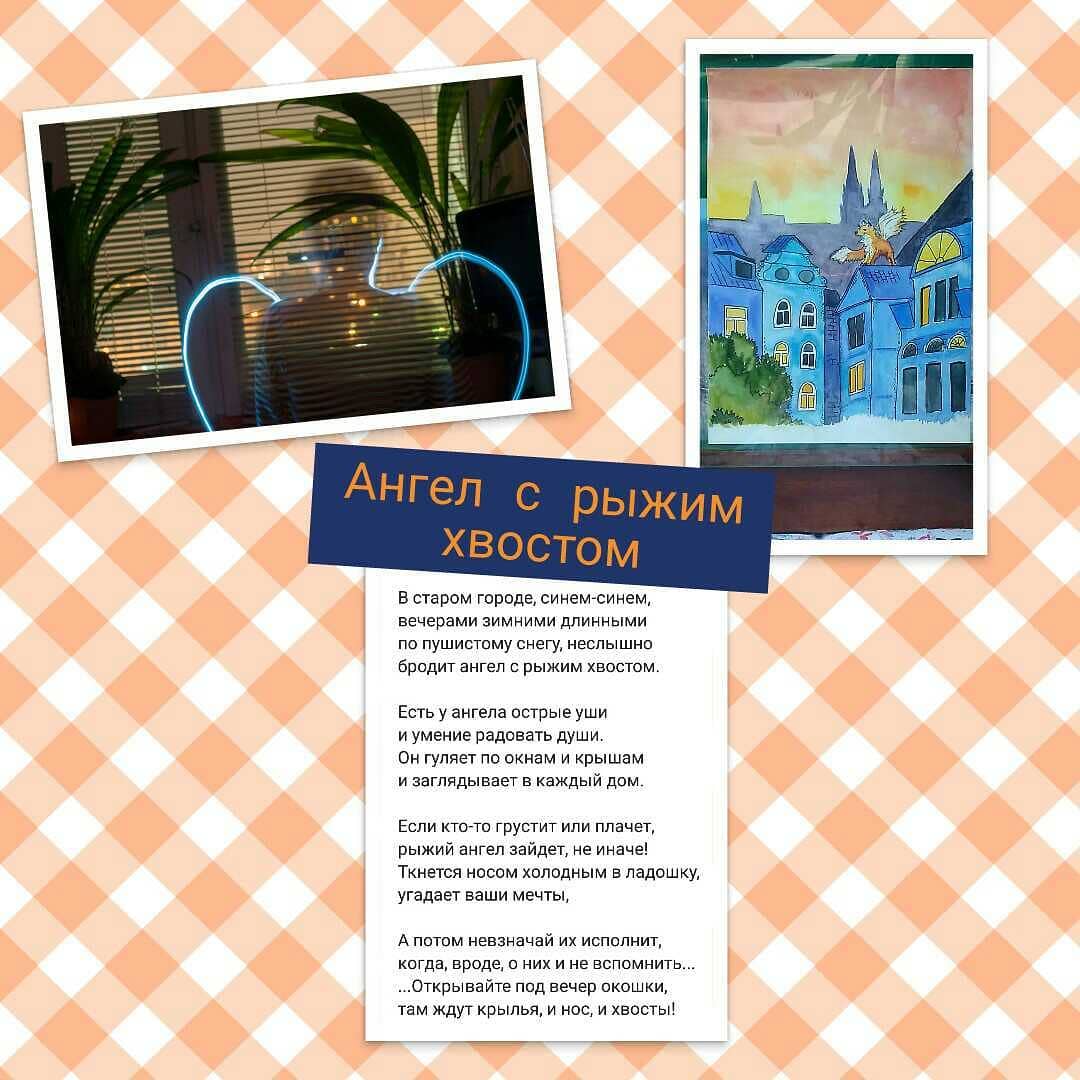 Ангел с рыжим хвостом

В старом городе, синем-синем,
вечерами зимними длинными
по пушистому снегу, неслышно
бродит ангел с рыжим хвостом.

Есть у ангела острые уши
и умение радовать души.
Он гуляет по окнам и крышам
и заглядывает в каждый дом.

Если кто-то грустит или плачет,
рыжий ангел зайдет, не иначе!
Ткнется носом холодным в ладошку,
угадает ваши мечты,

А потом невзначай их исполнит,
когда, вроде, о них и не вспомнить...
...Открывайте под вечер окошки,
там ждут крылья, и нос, и хвосты!